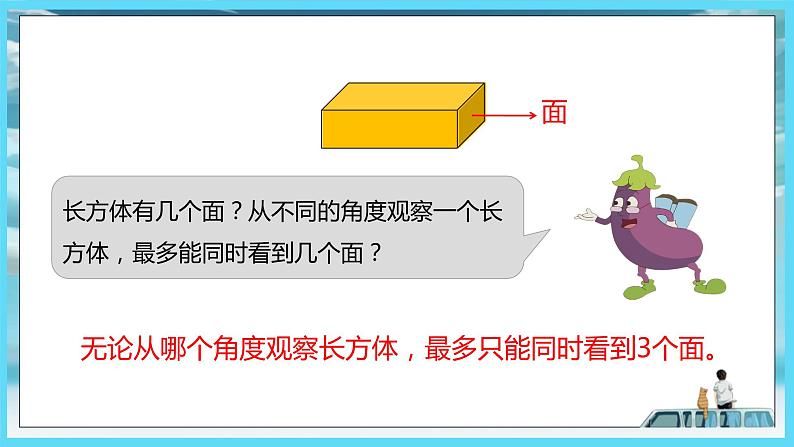 面

长方体有几个面？从不同的角度观察一个长方体，最多能同时看到几个面？

无论从哪个角度观察长方体，最多只能同时看到3个面。